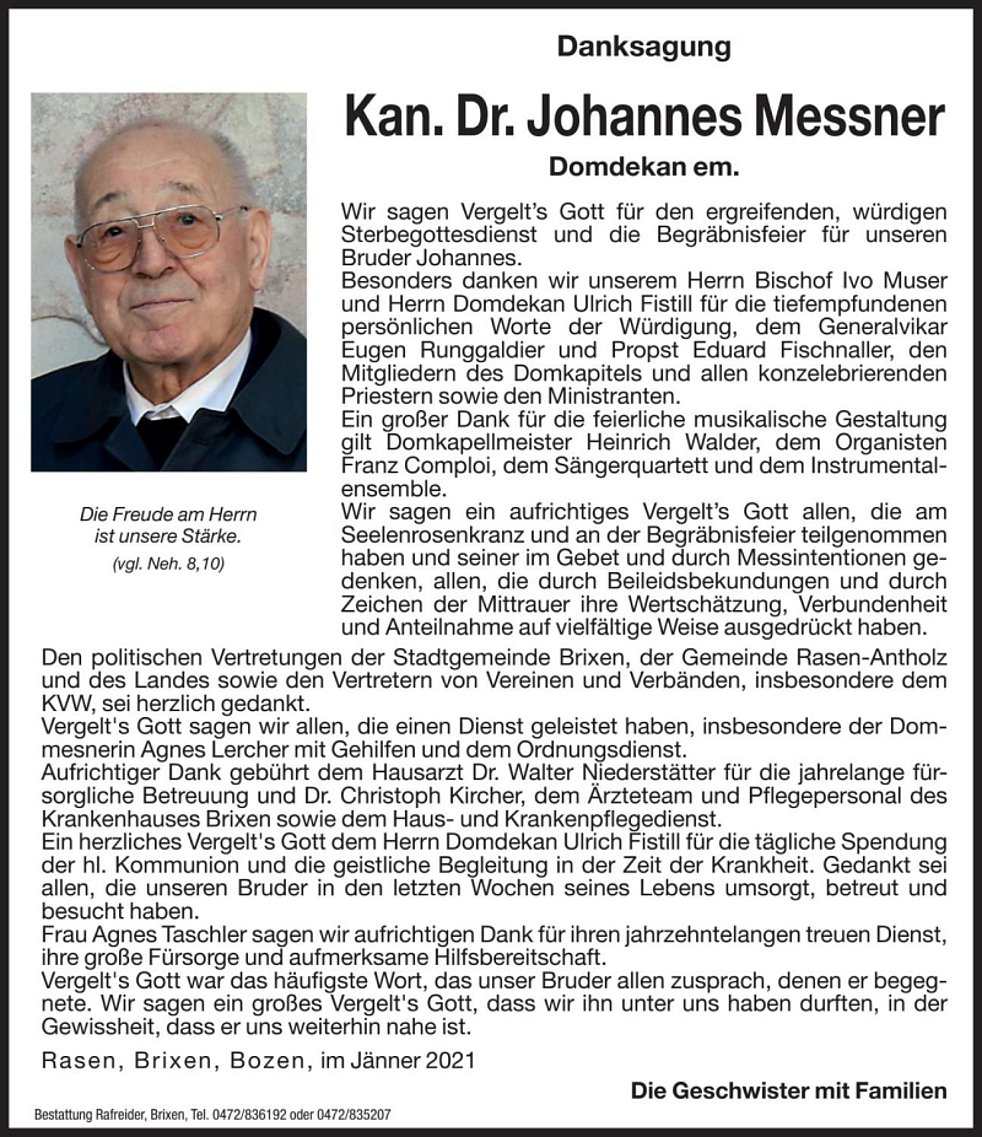 Danksagung

Kan. Dr. Johannes Messner

Domdekan em.

Die Freude am Herrn ist unsere Stärke.

(vgl. Neh. 8,10)

Wir sagen Vergelt's Gott für den ergreifenden, würdigen Sterbegottesdienst und die Begräbnisfeier für unseren Bruder Johannes.
Besonders danken wir unserem Herrn Bischof Ivo Muser und Herrn Domdekan Ulrich Fistill für die tiefempfundenen persönlichen Worte der Würdigung, dem Generalvikar Eugen Runggaldier und Propst Eduard Fischnaller, den Mitgliedern des Domkapitels und allen konzelebrierenden Priestern sowie den Ministranten.
Ein großer Dank für die feierliche musikalische Gestaltung gilt Domkapellmeister Heinrich Walder, dem Organisten Franz Comploi, dem Sängerquartett und dem Instrumentalensemble.
Wir sagen ein aufrichtiges Vergelt's Gott allen, die am Seelenrosenkranz und an der Begräbnisfeier teilgenommen haben und seiner im Gebet und durch Messintentionen gedenken, allen, die durch Beileidsbekundungen und durch Zeichen der Mittrauer ihre Wertschätzung, Verbundenheit und Anteilnahme auf vielfältige Weise ausgedrückt haben.
Den politischen Vertretungen der Stadtgemeinde Brixen, der Gemeinde Rasen-Antholz und des Landes sowie den Vertretern von Vereinen und Verbänden, insbesondere dem KVW, sei herzlich gedankt.
Vergelt's Gott sagen wir allen, die einen Dienst geleistet haben, insbesondere der Dommesnerin Agnes Lercher mit Gehilfen und dem Ordnungsdienst.
Aufrichtiger Dank gebührt dem Hausarzt Dr. Walter Niederstätter für die jahrelange fürsorgliche Betreuung und Dr. Christoph Kircher, dem Ärzteteam und Pflegepersonal des Krankenhauses Brixen sowie dem Haus- und Krankenpflegedienst.
Ein herzliches Vergelt's Gott dem Herrn Domdekan Ulrich Fistill für die tägliche Spendung der hl. Kommunion und die geistliche Begleitung in der Zeit der Krankheit. Gedankt sei allen, die unseren Bruder in den letzten Wochen seines Lebens umsorgt, betreut und besucht haben.
Frau Agnes Taschler sagen wir aufrichtigen Dank für ihren jahrzehntelangen treuen Dienst, ihre große Fürsorge und aufmerksame Hilfsbereitschaft.
Vergelt's Gott war das häufigste Wort, das unser Bruder allen zusprach, denen er begegnete. Wir sagen ein großes Vergelt's Gott, dass wir ihn unter uns haben durften, in der Gewissheit, dass er uns weiterhin nahe ist.

Rasen, Brixen, Bozen, im Jänner 2021

Die Geschwister mit Familien

Bestattung Rafreider, Brixen, Tel. 0472/836192 oder 0472/835207